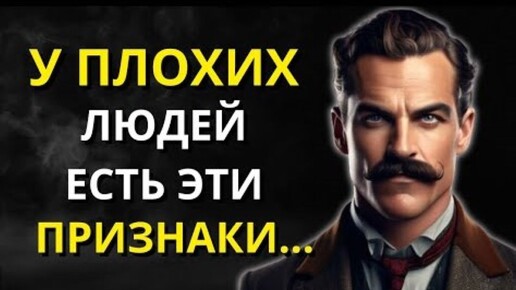 У ПЛОХИХ
ЛЮДЕЙ
ЕСТЬ ЭТИ
ПРИЗНАКИ...